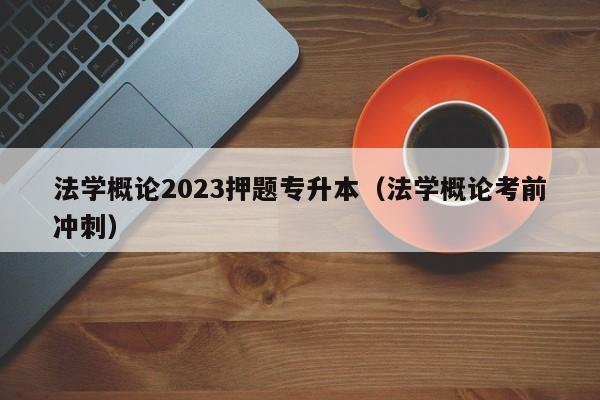 法学概论2023押题专升本（法学概论考前冲刺）